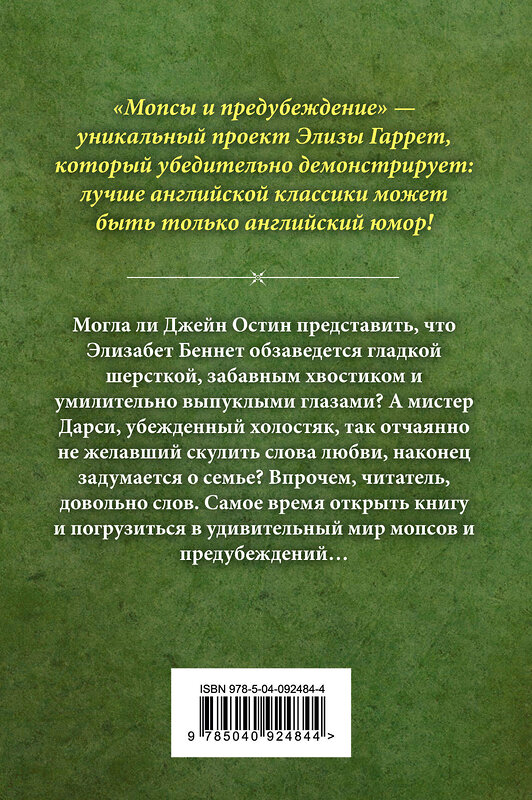 «Мопсы и предубеждение» — уникальный проект Элизы Гаррет, который убедительно демонстрирует: лучше английской классики может быть только английский юмор!

Могла ли Джейн Остин представить, что Элизабет Беннет обзаведется гладкой шерсткой, забавным хвостиком и умилительно выпуклыми глазами? А мистер Дарси, убежденный холостяк, так отчаянно не желавший скулить слова любви, наконец задумается о семье? Впрочем, читатель, довольно слов. Самое время открыть книгу и погрузиться в удивительный мир мопсов и предубеждений…

ISBN 978-5-04-092484-4

9 785040 924844 >